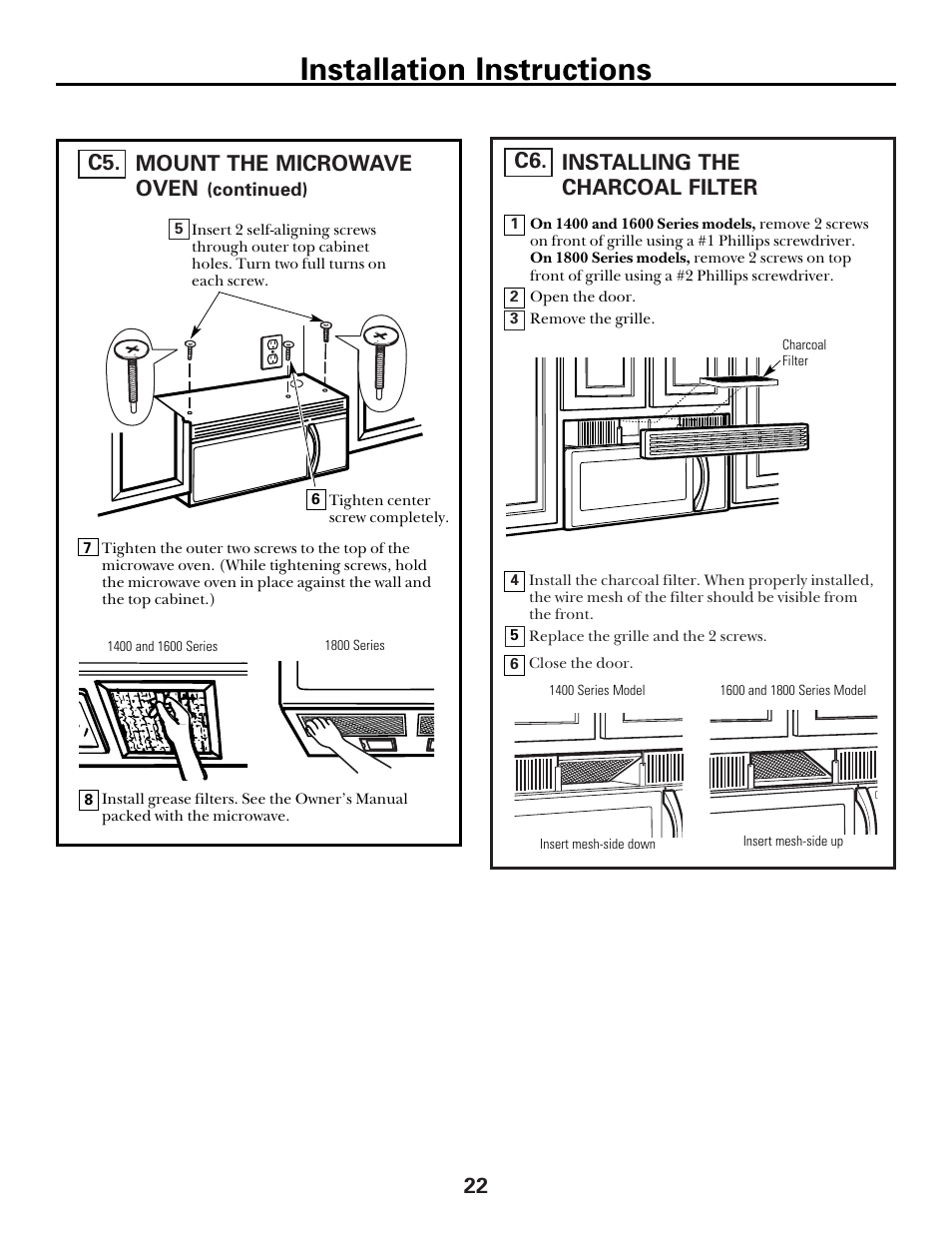 Installation Instructions

C5. MOUNT THE MICROWAVE OVEN (continued)

5 Insert 2 self-aligning screws through outer top cabinet holes. Turn two full turns on each screw.

6 Tighten center screw completely.

7 Tighten the outer two screws to the top of the microwave oven. (While tightening screws, hold the microwave oven in place against the wall and the top cabinet.)

1400 and 1600 Series

1800 Series

8 Install grease filters. See the Owner's Manual packed with the microwave.

C6. INSTALLING THE CHARCOAL FILTER

1 On 1400 and 1600 Series models, remove 2 screws on front of grille using a #1 Phillips screwdriver. On 1800 Series models, remove 2 screws on top front of grille using a #2 Phillips screwdriver.

2 Open the door.

3 Remove the grille.

Charcoal Filter

4 Install the charcoal filter. When properly installed, the wire mesh of the filter should be visible from the front.

5 Replace the grille and the 2 screws.

6 Close the door.

1400 Series Model

1600 and 1800 Series Model

Insert mesh-side down

Insert mesh-side up

22